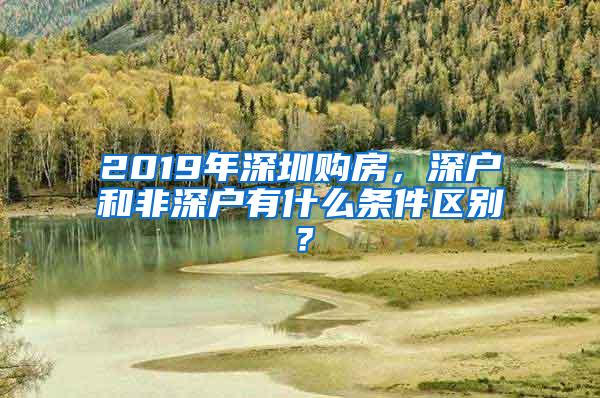 2019年深圳购房，深户和非深户有什么条件区别？